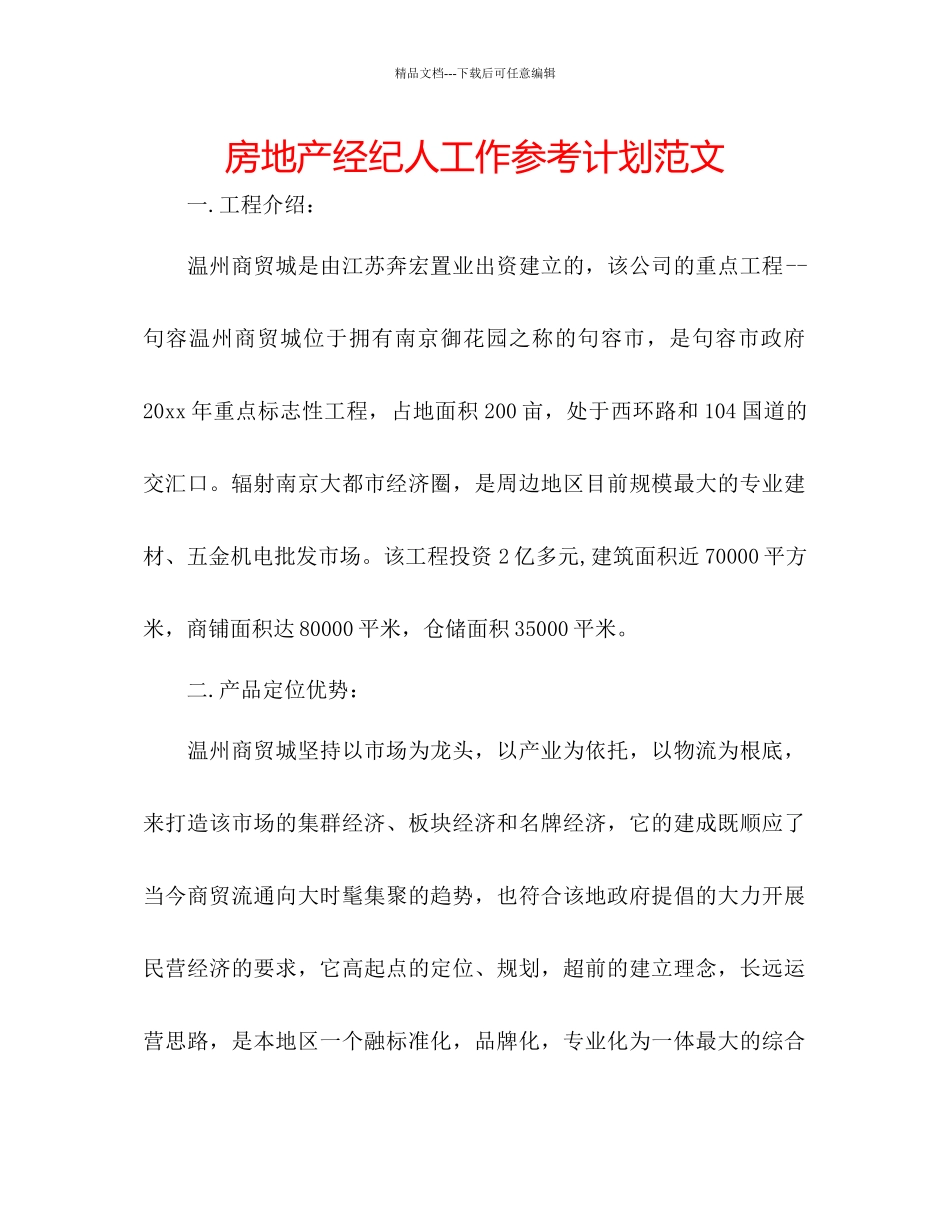 精品文档---下载后可任意编辑

房地产经纪人工作参考计划范文

一.工程介绍：

温州商贸城是由江苏奔宏置业出资建立的，该公司的重点工程--句容温州商贸城位于拥有南京御花园之称的句容市，是句容市政府20xx年重点标志性工程，占地面积200亩，处于西环路和104国道的交汇口。辐射南京大都市经济圈，是周边地区目前规模最大的专业建材、五金机电批发市场。该工程投资2亿多元,建筑面积近70000平方米，商铺面积达80000平米，仓储面积35000平米。

二.产品定位优势：

温州商贸城坚持以市场为龙头，以产业为依托，以物流为根底，来打造该市场的集群经济、板块经济和名牌经济，它的建成既顺应了当今商贸流通向大时髦集聚的趋势，也符合该地政府提倡的大力开展民营经济的要求，它高起点的定位、规划，超前的建立理念，长远运营思路，是本地区一个融标准化，品牌化，专业化为一体最大的综合